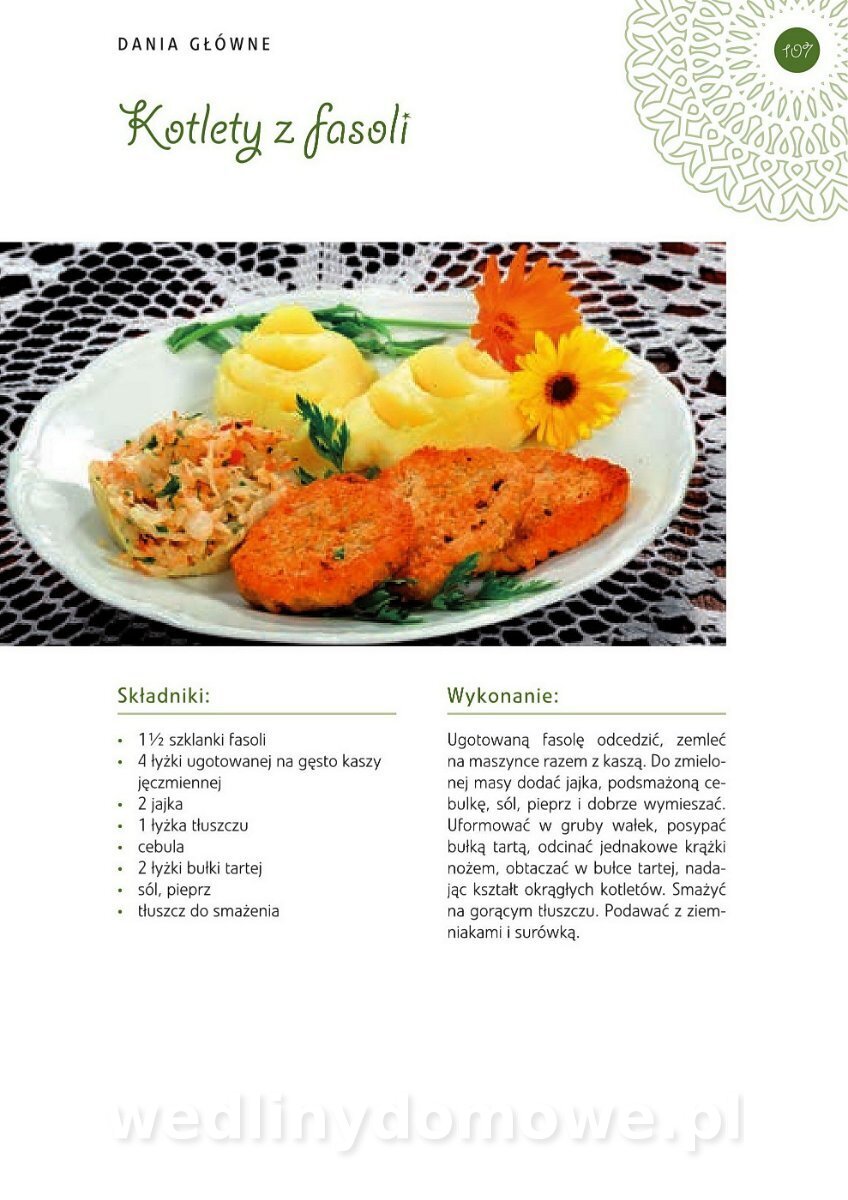 DANIA GŁÓWNE

107

Kotlety z fasoli

Składniki:

• 1½ szklanki fasoli
• 4 łyżki ugotowanej na gęsto kaszy jęczmiennej
• 2 jajka
• 1 łyżka tłuszczu
• cebula
• 2 łyżki bułki tartej
• sól, pieprz
• tłuszcz do smażenia

Wykonanie:

Ugotowaną fasolę odcedzić, zemleć na maszynce razem z kaszą. Do zmielonej masy dodać jajka, podsmażoną cebulkę, sól, pieprz i dobrze wymieszać. Uformować w gruby wałek, posypać bułką tartą, odcinać jednakowe krążki nożem, obtaczać w bułce tartej, nadając kształt okrągłych kotletów. Smażyć na gorącym tłuszczu. Podawać z ziemniakami i surówką.

wedlinydomowe.pl